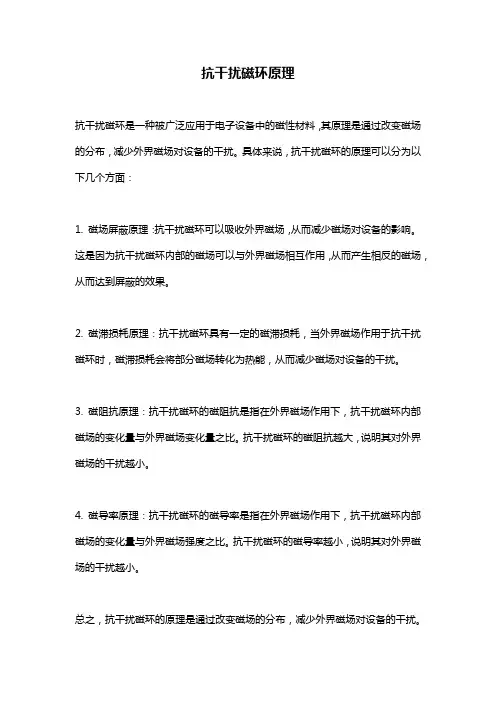 抗干扰磁环原理

抗干扰磁环是一种被广泛应用于电子设备中的磁性材料，其原理是通过改变磁场的分布，减少外界磁场对设备的干扰。具体来说，抗干扰磁环的原理可以分为以下几个方面：

1. 磁场屏蔽原理：抗干扰磁环可以吸收外界磁场，从而减少磁场对设备的影响。这是因为抗干扰磁环内部的磁场可以与外界磁场相互作用，从而产生相反的磁场，从而达到屏蔽的效果。

2. 磁滞损耗原理：抗干扰磁环具有一定的磁滞损耗，当外界磁场作用于抗干扰磁环时，磁滞损耗会将部分磁场转化为热能，从而减少磁场对设备的干扰。

3. 磁阻抗原理：抗干扰磁环的磁阻抗是指在外界磁场作用下，抗干扰磁环内部磁场的变化量与外界磁场变化量之比。抗干扰磁环的磁阻抗越大，说明其对外界磁场的干扰越小。

4. 磁导率原理：抗干扰磁环的磁导率是指在外界磁场作用下，抗干扰磁环内部磁场的变化量与外界磁场强度之比。抗干扰磁环的磁导率越小，说明其对外界磁场的干扰越小。

总之，抗干扰磁环的原理是通过改变磁场的分布，减少外界磁场对设备的干扰。